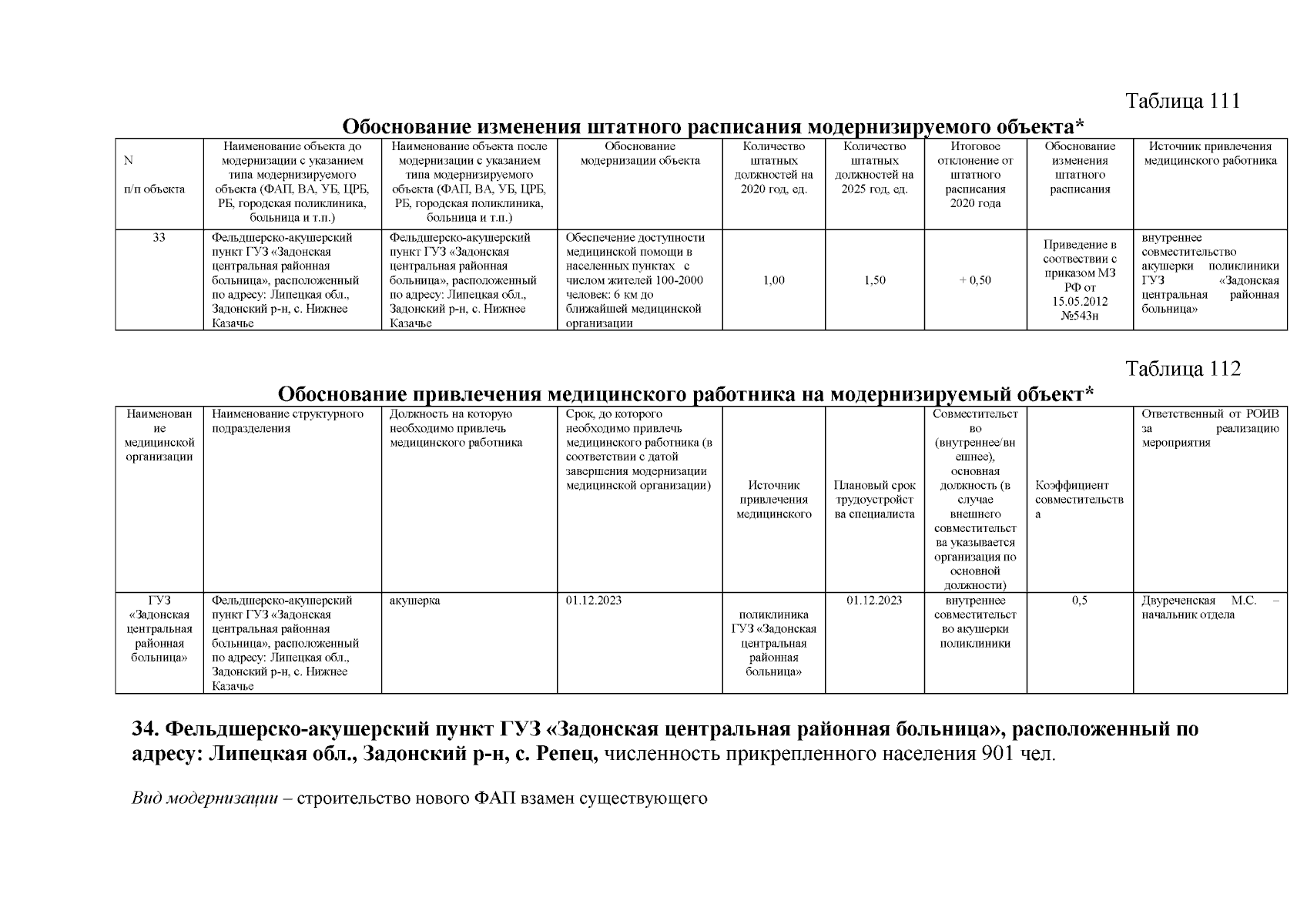 Таблица 111

Обоснование изменения штатного расписания модернизируемого объекта*

| N п/п объекта | Наименование объекта до модернизации с указанием типа модернизируемого объекта (ФАП, ВА, УБ, ЦРБ, РБ, городская поликлиника, больница и т.п.) | Наименование объекта после модернизации с указанием типа модернизируемого объекта (ФАП, ВА, УБ, ЦРБ, РБ, городская поликлиника, больница и т.п.) | Обоснование модернизации объекта | Количество штатных должностей на 2020 год, ед. | Количество штатных должностей на 2025 год, ед. | Итоговое отклонение от штатного расписания 2020 года | Обоснование изменения штатного расписания | Источник привлечения медицинского работника |
|---|---|---|---|---|---|---|---|---|
| 33 | Фельдшерско-акушерский пункт ГУЗ «Задонская центральная районная больница», расположенный по адресу: Липецкая обл., Задонский р-н, с. Нижнее Казачье | Фельдшерско-акушерский пункт ГУЗ «Задонская центральная районная больница», расположенный по адресу: Липецкая обл., Задонский р-н, с. Нижнее Казачье | Обеспечение доступности медицинской помощи в населенных пунктах с числом жителей 100-2000 человек: 6 км до ближайшей медицинской организации | 1,00 | 1,50 | + 0,50 | Приведение в соответствии с приказом МЗ РФ от 15.05.2012 №543н | внутреннее совместительство акушерки поликлиники ГУЗ «Задонская центральная районная больница» |

Таблица 112

Обоснование привлечения медицинского работника на модернизируемый объект*

| Наименование медицинской организации | Наименование структурного подразделения | Должность на которую необходимо привлечь медицинского работника | Срок, до которого необходимо привлечь медицинского работника (в соответствии с датой завершения модернизации медицинской организации) | Источник привлечения медицинского | Плановый срок трудоустройства специалиста | Совместительство (внутреннее/внешнее), основная должность (в случае внешнего совместительства указывается организация по основной должности) | Коэффициент совместительства | Ответственный от РОИВ за реализацию мероприятия |
|---|---|---|---|---|---|---|---|---|
| ГУЗ «Задонская центральная районная больница» | Фельдшерско-акушерский пункт ГУЗ «Задонская центральная районная больница», расположенный по адресу: Липецкая обл., Задонский р-н, с. Нижнее Казачье | акушерка | 01.12.2023 | поликлиника ГУЗ «Задонская центральная районная больница» | 01.12.2023 | внутреннее совместительство акушерки поликлиники | 0,5 | Двуреченская М.С. – начальник отдела |

34. Фельдшерско-акушерский пункт ГУЗ «Задонская центральная районная больница», расположенный по адресу: Липецкая обл., Задонский р-н, с. Репец, численность прикрепленного населения 901 чел.

Вид модернизации – строительство нового ФАП взамен существующего